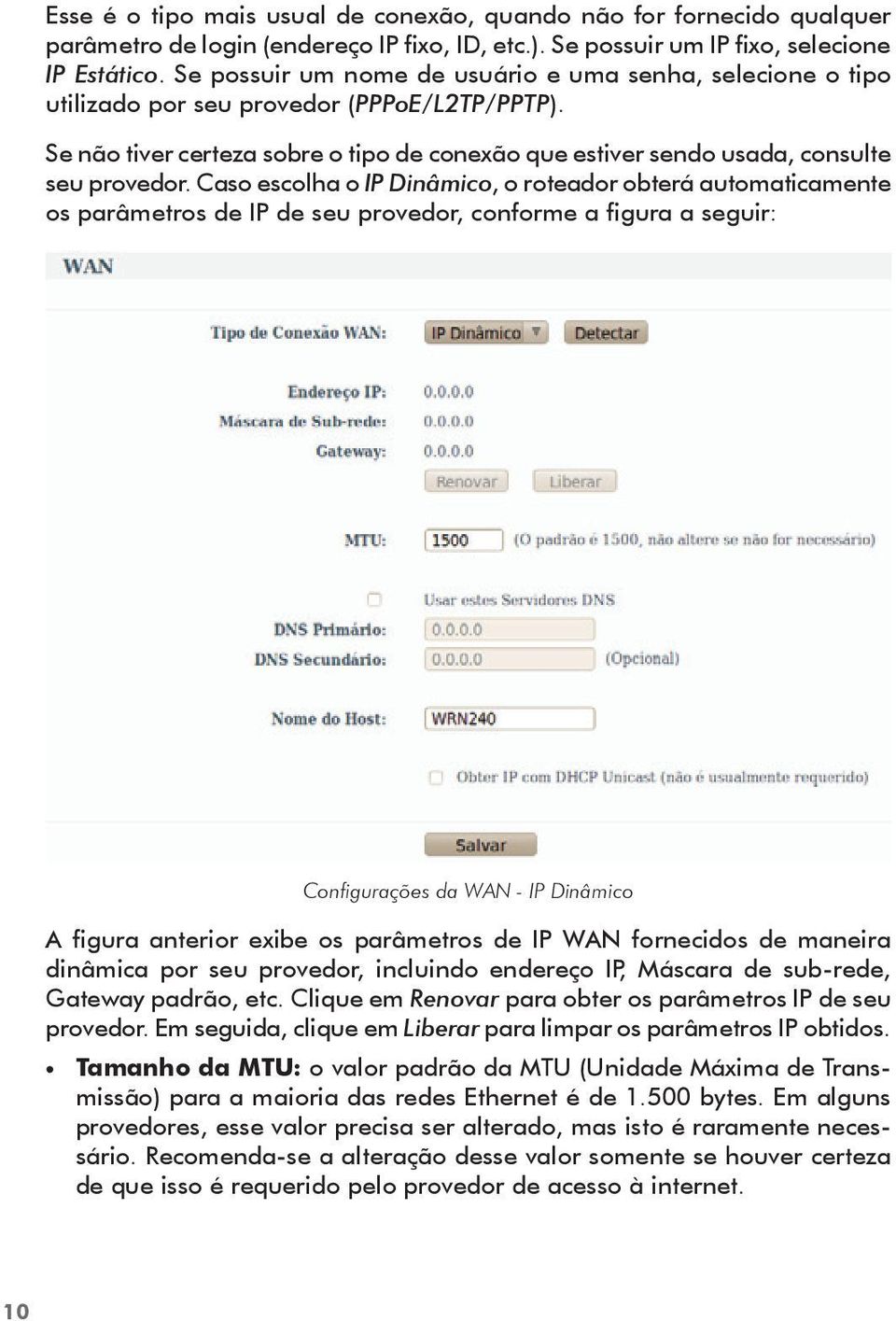 Esse é o tipo mais usual de conexão, quando não for fornecido qualquer parâmetro de login (endereço IP fixo, ID, etc.). Se possuir um IP fixo, selecione IP Estático. Se possuir um nome de usuário e uma senha, selecione o tipo utilizado por seu provedor (PPPoE/L2TP/PPTP).

Se não tiver certeza sobre o tipo de conexão que estiver sendo usada, consulte seu provedor. Caso escolha o IP Dinâmico, o roteador obterá automaticamente os parâmetros de IP de seu provedor, conforme a figura a seguir:

WAN

Tipo de Conexão WAN: IP Dinâmico Detectar

Endereço IP: 0.0.0.0
Máscara de Sub-rede: 0.0.0.0
Gateway: 0.0.0.0
Renovar Liberar

MTU: 1500 (O padrão é 1500, não altere se não for necessário)

Usar estes Servidores DNS
DNS Primário: 0.0.0.0
DNS Secundário: 0.0.0.0 (Opcional)

Nome do Host: WRN240

Obter IP com DHCP Unicast (não é usualmente requerido)

Salvar

Configurações da WAN - IP Dinâmico

A figura anterior exibe os parâmetros de IP WAN fornecidos de maneira dinâmica por seu provedor, incluindo endereço IP, Máscara de sub-rede, Gateway padrão, etc. Clique em Renovar para obter os parâmetros IP de seu provedor. Em seguida, clique em Liberar para limpar os parâmetros IP obtidos.

• Tamanho da MTU: o valor padrão da MTU (Unidade Máxima de Transmissão) para a maioria das redes Ethernet é de 1.500 bytes. Em alguns provedores, esse valor precisa ser alterado, mas isto é raramente necessário. Recomenda-se a alteração desse valor somente se houver certeza de que isso é requerido pelo provedor de acesso à internet.

10